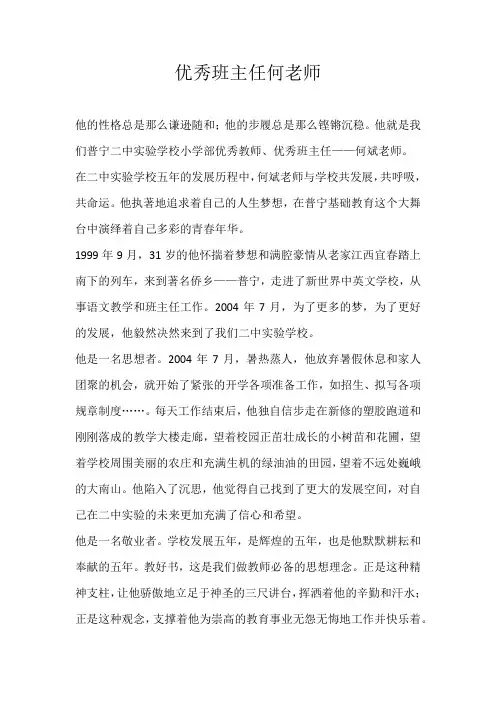 优秀班主任何老师

他的性格总是那么谦逊随和；他的步履总是那么铿锵沉稳。他就是我们普宁二中实验学校小学部优秀教师、优秀班主任——何斌老师。

在二中实验学校五年的发展历程中，何斌老师与学校共发展，共呼吸，共命运。他执著地追求着自己的人生梦想，在普宁基础教育这个大舞台中演绎着自己多彩的青春年华。

1999 年 9 月，31 岁的他怀揣着梦想和满腔豪情从老家江西宜春踏上南下的列车，来到著名侨乡——普宁，走进了新世界中英文学校，从事语文教学和班主任工作。2004 年 7 月，为了更多的梦，为了更好的发展，他毅然决然来到了我们二中实验学校。

他是一名思想者。2004 年 7 月，暑热蒸人，他放弃暑假休息和家人团聚的机会，就开始了紧张的开学各项准备工作，如招生、拟写各项规章制度……。每天工作结束后，他独自信步走在新修的塑胶跑道和刚刚落成的教学大楼走廊，望着校园正茁壮成长的小树苗和花圃，望着学校周围美丽的农庄和充满生机的绿油油的田园，望着不远处巍峨的大南山。他陷入了沉思，他觉得自己找到了更大的发展空间，对自己在二中实验的未来更加充满了信心和希望。

他是一名敬业者。学校发展五年，是辉煌的五年，也是他默默耕耘和奉献的五年。教好书，这是我们做教师必备的思想理念。正是这种精神支柱，让他骄傲地立足于神圣的三尺讲台，挥洒着他的辛勤和汗水；正是这种观念，支撑着他为崇高的教育事业无怨无悔地工作并快乐着。